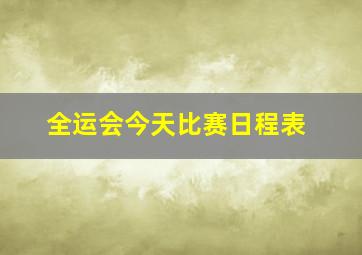 全运会今天比赛日程表